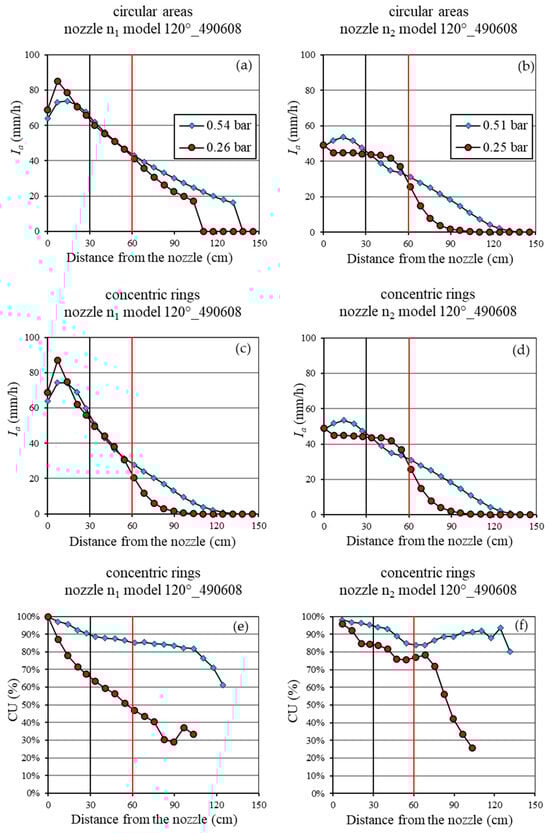 circular areas
nozzle $n_1$ model 120°_490608

(a)

0.54 bar
0.26 bar

$I_a$ (mm/h)

100
80
60
40
20
0

0 30 60 90 120 150

Distance from the nozzle (cm)

circular areas
nozzle $n_2$ model 120°_490608

(b)

0.51 bar
0.25 bar

$I_a$ (mm/h)

100
80
60
40
20
0

0 30 60 90 120 150

Distance from the nozzle (cm)

concentric rings
nozzle $n_1$ model 120°_490608

(c)

$I_a$ (mm/h)

100
80
60
40
20
0

0 30 60 90 120 150

Distance from the nozzle (cm)

concentric rings
nozzle $n_2$ model 120°_490608

(d)

$I_a$ (mm/h)

100
80
60
40
20
0

0 30 60 90 120 150

Distance from the nozzle (cm)

concentric rings
nozzle $n_1$ model 120°_490608

(e)

CU (%)

100%
90%
80%
70%
60%
50%
40%
30%
20%
10%
0%

0 30 60 90 120 150

Distance from the nozzle (cm)

concentric rings
nozzle $n_2$ model 120°_490608

(f)

CU (%)

100%
90%
80%
70%
60%
50%
40%
30%
20%
10%
0%

0 30 60 90 120 150

Distance from the nozzle (cm)